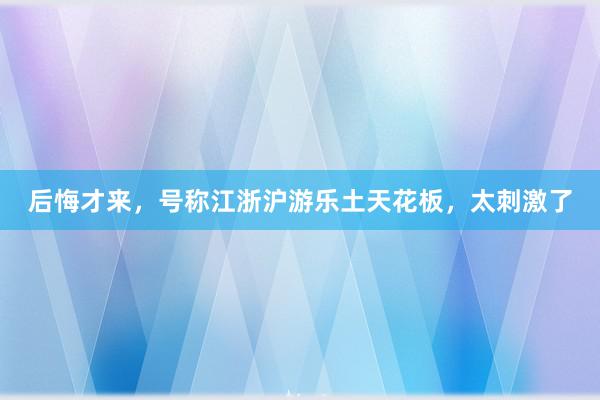 后悔才来，号称江浙沪游乐土天花板，太刺激了